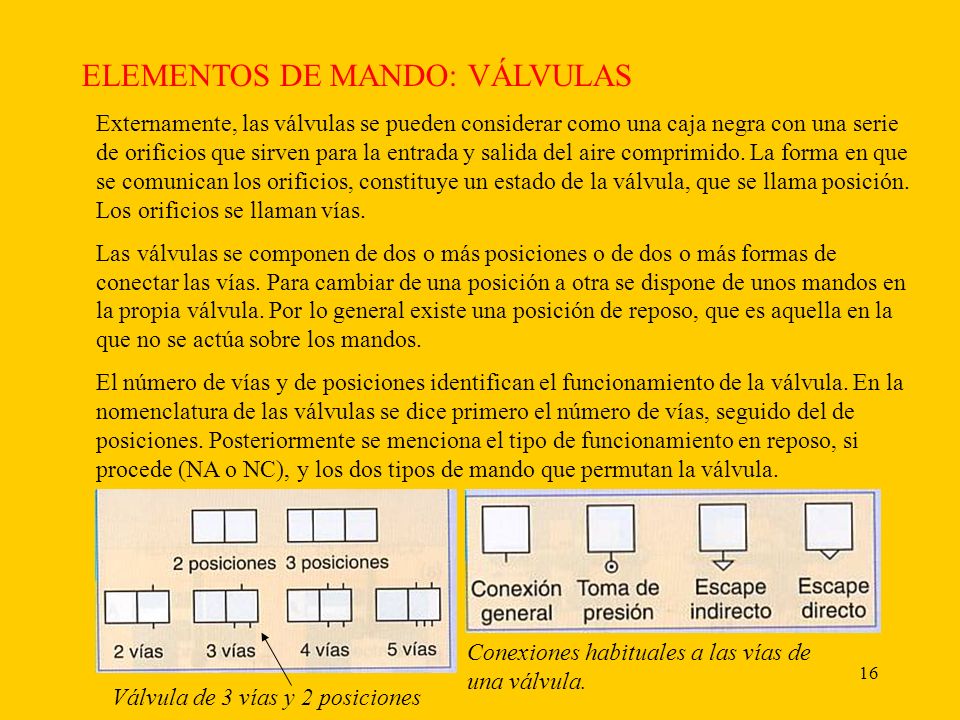 ELEMENTOS DE MANDO: VÁLVULAS

Externamente, las válvulas se pueden considerar como una caja negra con una serie de orificios que sirven para la entrada y salida del aire comprimido. La forma en que se comunican los orificios, constituye un estado de la válvula, que se llama posición. Los orificios se llaman vías.

Las válvulas se componen de dos o más posiciones o de dos o más formas de conectar las vías. Para cambiar de una posición a otra se dispone de unos mandos en la propia válvula. Por lo general existe una posición de reposo, que es aquella en la que no se actúa sobre los mandos.

El número de vías y de posiciones identifican el funcionamiento de la válvula. En la nomenclatura de las válvulas se dice primero el número de vías, seguido del de posiciones. Posteriormente se menciona el tipo de funcionamiento en reposo, si procede (NA o NC), y los dos tipos de mando que permutan la válvula.

2 posiciones 3 posiciones

2 vías 3 vías 4 vías 5 vías

Válvula de 3 vías y 2 posiciones

Conexión general Toma de presión Escape indirecto Escape directo

Conexiones habituales a las vías de una válvula.

16